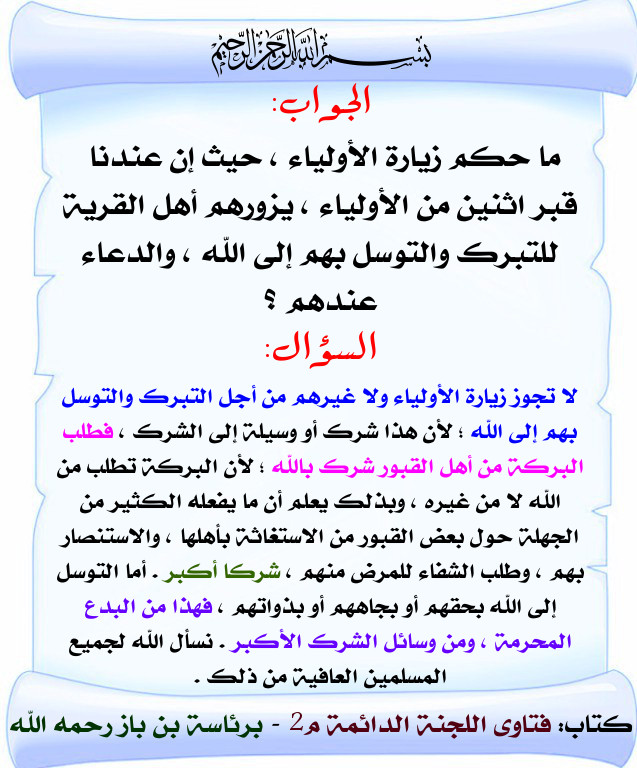 بسم الله الرحمن الرحيم

الجواب:

ما حكم زيارة الأولياء ، حيث إن عندنا قبر اثنين من الأولياء ، يزورهم أهل القرية للتبرك والتوسل بهم إلى الله ، والدعاء عندهم ؟

السؤال:

لا تجوز زيارة الأولياء ولا غيرهم من أجل التبرك والتوسل بهم إلى الله ؛ لأن هذا شرك أو وسيلة إلى الشرك ، فطلب البركة من أهل القبور شرك بالله ؛ لأن البركة تطلب من الله لا من غيره ، وبذلك يعلم أن ما يفعله الكثير من الجهلة حول بعض القبور من الاستغاثة بأهلها ، والاستنصار بهم ، وطلب الشفاء للمرض منهم ، شركا أكبر . أما التوسل إلى الله بحقهم أو بجاههم أو بذواتهم ، فهذا من البدع المحرمة ، ومن وسائل الشرك الأكبر . نسأل الله لجميع المسلمين العافية من ذلك .

كتاب: فتاوى اللجنة الدائمة م2 - برئاسة بن باز رحمه الله